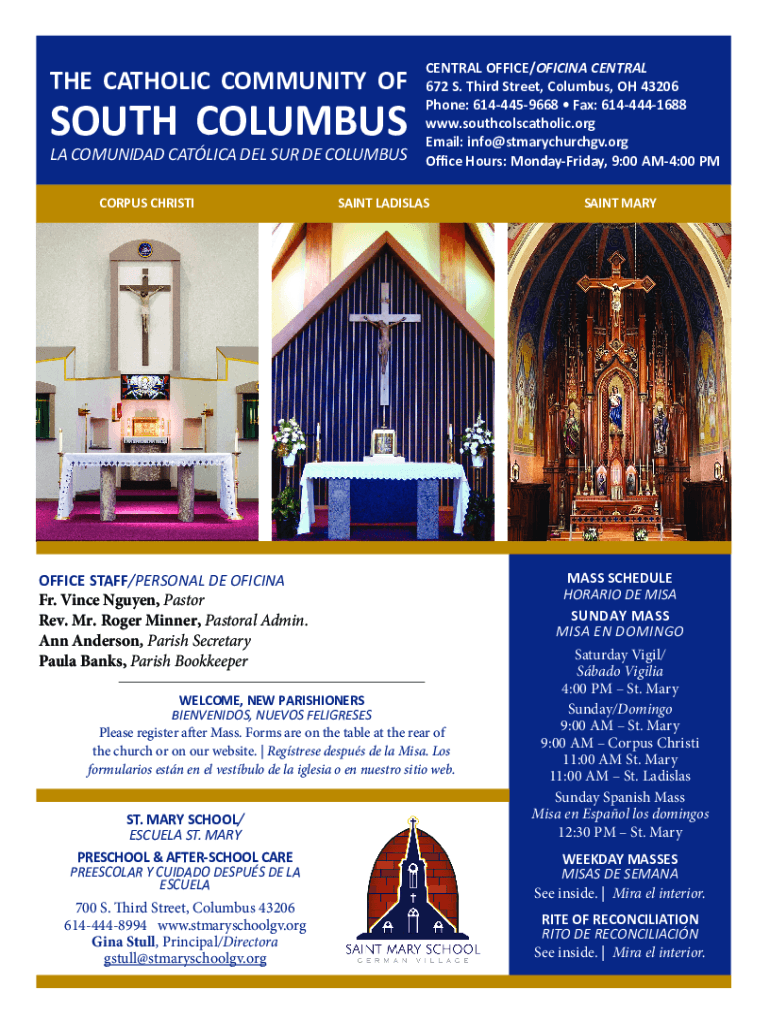 THE CATHOLIC COMMUNITY OF
SOUTH COLUMBUS
LA COMUNIDAD CATÓLICA DEL SUR DE COLUMBUS

CENTRAL OFFICE/OFICINA CENTRAL
672 S. Third Street, Columbus, OH 43206
Phone: 614-445-9668 • Fax: 614-444-1688
www.southcolscatholic.org
Email: info@stmarychurchgv.org
Office Hours: Monday-Friday, 9:00 AM-4:00 PM

CORPUS CHRISTI

SAINT LADISLAS

SAINT MARY

OFFICE STAFF/PERSONAL DE OFICINA
Fr. Vince Nguyen, Pastor
Rev. Mr. Roger Minner, Pastoral Admin.
Ann Anderson, Parish Secretary
Paula Banks, Parish Bookkeeper

WELCOME, NEW PARISHIONERS
BIENVENIDOS, NUEVOS FELIGRESES
Please register after Mass. Forms are on the table at the rear of the church or on our website. | Regístrese después de la Misa. Los formularios están en el vestíbulo de la iglesia o en nuestro sitio web.

ST. MARY SCHOOL/
ESCUELA ST. MARY

PRESCHOOL & AFTER-SCHOOL CARE
PREESCOLAR Y CUIDADO DESPUÉS DE LA ESCUELA

700 S. Third Street, Columbus 43206
614-444-8994 www.stmaryschoolgv.org
Gina Stull, Principal/Directora
gstull@stmaryschoolgv.org

SAINT MARY SCHOOL
GERMAN VILLAGE

MASS SCHEDULE
HORARIO DE MISA
SUNDAY MASS
MISA EN DOMINGO
Saturday Vigil/
Sábado Vigilia
4:00 PM – St. Mary
Sunday/Domingo
9:00 AM – St. Mary
9:00 AM – Corpus Christi
11:00 AM St. Mary
11:00 AM – St. Ladislas
Sunday Spanish Mass
Misa en Español los domingos
12:30 PM – St. Mary

WEEKDAY MASSES
MISAS DE SEMANA
See inside. | Mira el interior.

RITE OF RECONCILIATION
RITO DE RECONCILIACIÓN
See inside. | Mira el interior.